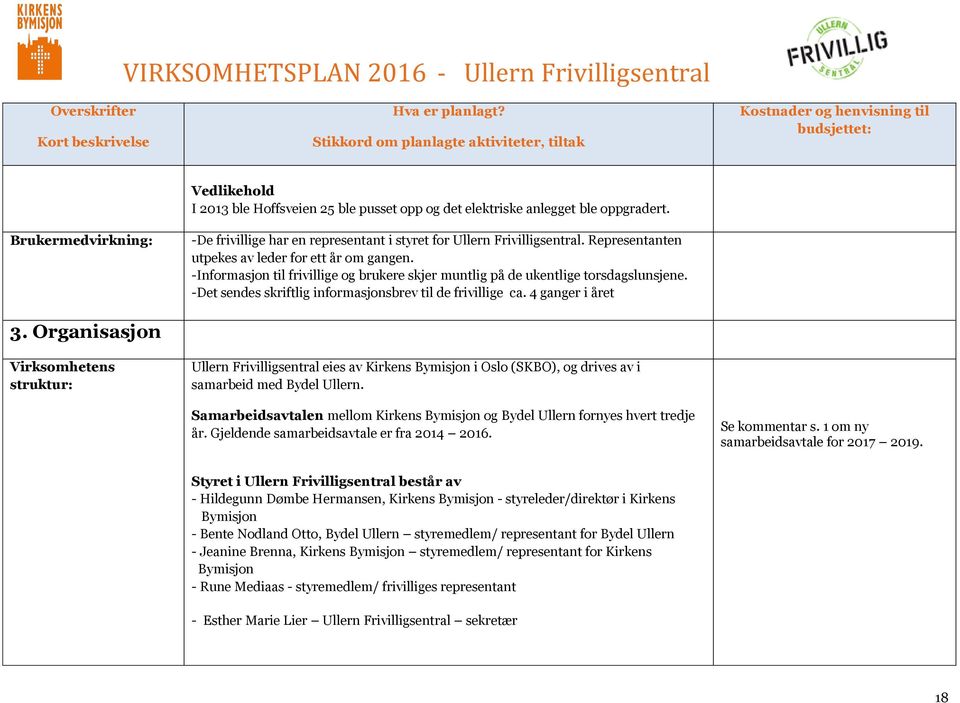 KIRKENS BYMISJON

VIRKSOMHETSPLAN 2016 - Ullern Frivilligsentral

ULLERN FRIVILLIG SENTRAL

| Overskrifter Kort beskrivelse | Hva er planlagt? Stikkord om planlagte aktiviteter, tiltak | Kostnader og henvisning til budsjettet: |
|---|---|---|
| | **Vedlikehold** I 2013 ble Hoffsveien 25 ble pusset opp og det elektriske anlegget ble oppgradert. | |
| **Brukermedvirkning:** | -De frivillige har en representant i styret for Ullern Frivilligsentral. Representanten utpekes av leder for ett år om gangen. -Informasjon til frivillige og brukere skjer muntlig på de ukentlige torsdagslunsjene. -Det sendes skriftlig informasjonsbrev til de frivillige ca. 4 ganger i året | |
| **3. Organisasjon** | | |
| **Virksomhetens struktur:** | Ullern Frivilligsentral eies av Kirkens Bymisjon i Oslo (SKBO), og drives av i samarbeid med Bydel Ullern. **Samarbeidsavtalen** mellom Kirkens Bymisjon og Bydel Ullern fornyes hvert tredje år. Gjeldende samarbeidsavtale er fra 2014 – 2016. **Styret i Ullern Frivilligsentral består av** - Hildegunn Dømbe Hermansen, Kirkens Bymisjon - styreleder/direktør i Kirkens Bymisjon - Bente Nodland Otto, Bydel Ullern – styremedlem/ representant for Bydel Ullern - Jeanine Brenna, Kirkens Bymisjon – styremedlem/ representant for Kirkens Bymisjon - Rune Mediaas - styremedlem/ frivilliges representant - Esther Marie Lier – Ullern Frivilligsentral – sekretær | Se kommentar s. 1 om ny samarbeidsavtale for 2017 – 2019. |

18